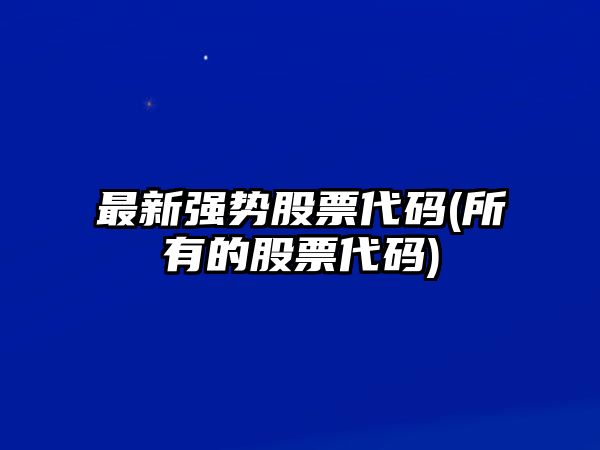 最新强势股票代码(所有的股票代码)